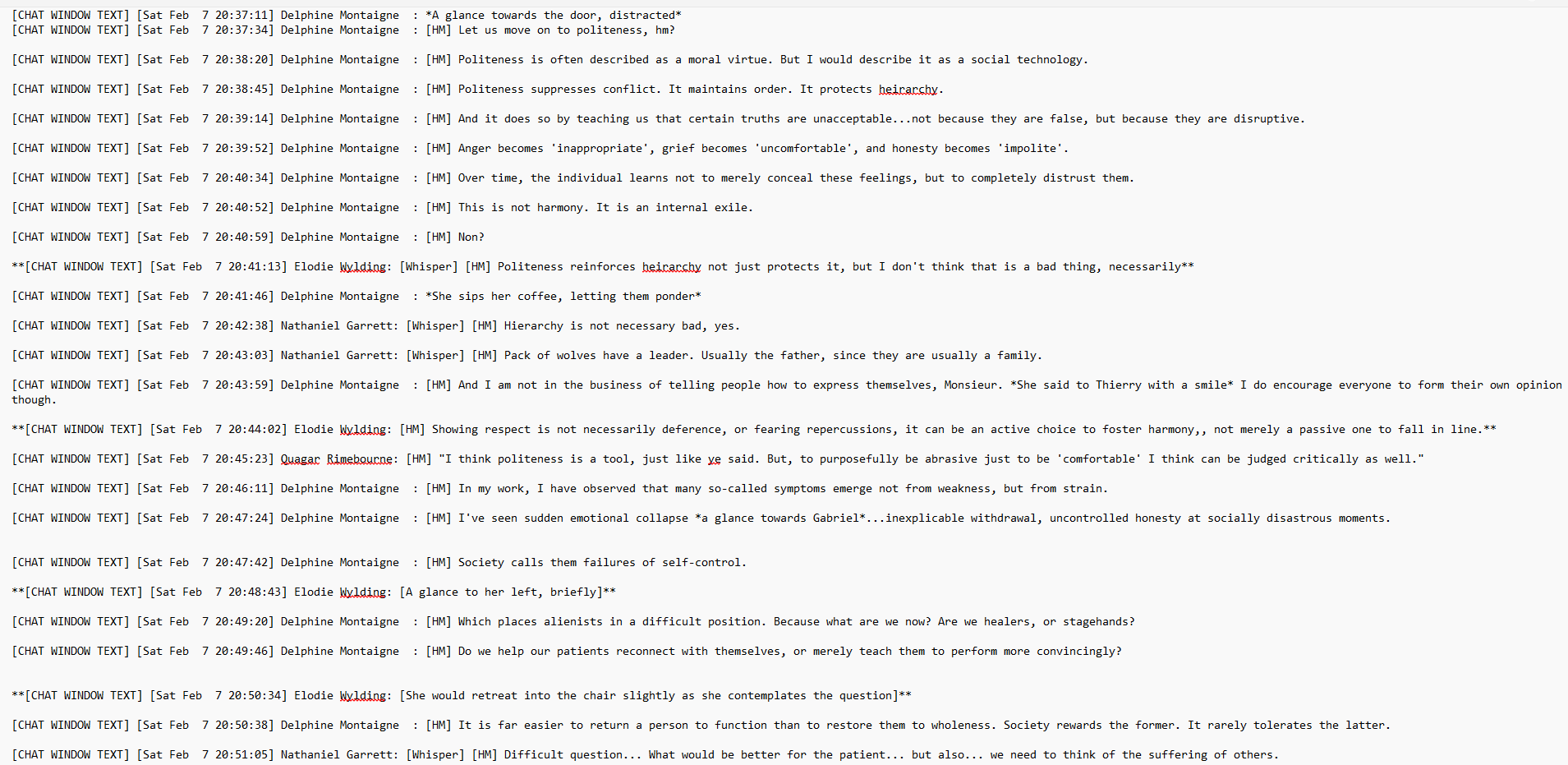 [CHAT WINDOW TEXT] [Sat Feb  7 20:37:11] Delphine Montaigne  : *A glance towards the door, distracted*
[CHAT WINDOW TEXT] [Sat Feb  7 20:37:34] Delphine Montaigne  : [HM] Let us move on to politeness, hm?

[CHAT WINDOW TEXT] [Sat Feb  7 20:38:20] Delphine Montaigne  : [HM] Politeness is often described as a moral virtue. But I would describe it as a social technology.

[CHAT WINDOW TEXT] [Sat Feb  7 20:38:45] Delphine Montaigne  : [HM] Politeness suppresses conflict. It maintains order. It protects heirarchy.

[CHAT WINDOW TEXT] [Sat Feb  7 20:39:14] Delphine Montaigne  : [HM] And it does so by teaching us that certain truths are unacceptable...not because they are false, but because they are disruptive.

[CHAT WINDOW TEXT] [Sat Feb  7 20:39:52] Delphine Montaigne  : [HM] Anger becomes 'inappropriate', grief becomes 'uncomfortable', and honesty becomes 'impolite'.

[CHAT WINDOW TEXT] [Sat Feb  7 20:40:34] Delphine Montaigne  : [HM] Over time, the individual learns not to merely conceal these feelings, but to completely distrust them.

[CHAT WINDOW TEXT] [Sat Feb  7 20:40:52] Delphine Montaigne  : [HM] This is not harmony. It is an internal exile.

[CHAT WINDOW TEXT] [Sat Feb  7 20:40:59] Delphine Montaigne  : [HM] Non?

**[CHAT WINDOW TEXT] [Sat Feb  7 20:41:13] Elodie Wylding: [Whisper] [HM] Politeness reinforces heirarchy not just protects it, but I don't think that is a bad thing, necessarily**

[CHAT WINDOW TEXT] [Sat Feb  7 20:41:46] Delphine Montaigne  : *She sips her coffee, letting them ponder*

[CHAT WINDOW TEXT] [Sat Feb  7 20:42:38] Nathaniel Garrett: [Whisper] [HM] Hierarchy is not necessary bad, yes.

[CHAT WINDOW TEXT] [Sat Feb  7 20:43:03] Nathaniel Garrett: [Whisper] [HM] Pack of wolves have a leader. Usually the father, since they are usually a family.

[CHAT WINDOW TEXT] [Sat Feb  7 20:43:59] Delphine Montaigne  : [HM] And I am not in the business of telling people how to express themselves, Monsieur. *She said to Thierry with a smile* I do encourage everyone to form their own opinion though.

**[CHAT WINDOW TEXT] [Sat Feb  7 20:44:02] Elodie Wylding: [HM] Showing respect is not necessarily deference, or fearing repercussions, it can be an active choice to foster harmony,, not merely a passive one to fall in line.**

[CHAT WINDOW TEXT] [Sat Feb  7 20:45:23] Quagar Rimebourne: [HM] "I think politeness is a tool, just like ye said. But, to purposefully be abrasive just to be 'comfortable' I think can be judged critically as well."

[CHAT WINDOW TEXT] [Sat Feb  7 20:46:11] Delphine Montaigne  : [HM] In my work, I have observed that many so-called symptoms emerge not from weakness, but from strain.

[CHAT WINDOW TEXT] [Sat Feb  7 20:47:24] Delphine Montaigne  : [HM] I've seen sudden emotional collapse *a glance towards Gabriel*...inexplicable withdrawal, uncontrolled honesty at socially disastrous moments.

[CHAT WINDOW TEXT] [Sat Feb  7 20:47:42] Delphine Montaigne  : [HM] Society calls them failures of self-control.

**[CHAT WINDOW TEXT] [Sat Feb  7 20:48:43] Elodie Wylding: [A glance to her left, briefly]**

[CHAT WINDOW TEXT] [Sat Feb  7 20:49:20] Delphine Montaigne  : [HM] Which places alienists in a difficult position. Because what are we now? Are we healers, or stagehands?

[CHAT WINDOW TEXT] [Sat Feb  7 20:49:46] Delphine Montaigne  : [HM] Do we help our patients reconnect with themselves, or merely teach them to perform more convincingly?

**[CHAT WINDOW TEXT] [Sat Feb  7 20:50:34] Elodie Wylding: [She would retreat into the chair slightly as she contemplates the question]**

[CHAT WINDOW TEXT] [Sat Feb  7 20:50:38] Delphine Montaigne  : [HM] It is far easier to return a person to function than to restore them to wholeness. Society rewards the former. It rarely tolerates the latter.

[CHAT WINDOW TEXT] [Sat Feb  7 20:51:05] Nathaniel Garrett: [Whisper] [HM] Difficult question... What would be better for the patient... but also... we need to think of the suffering of others.